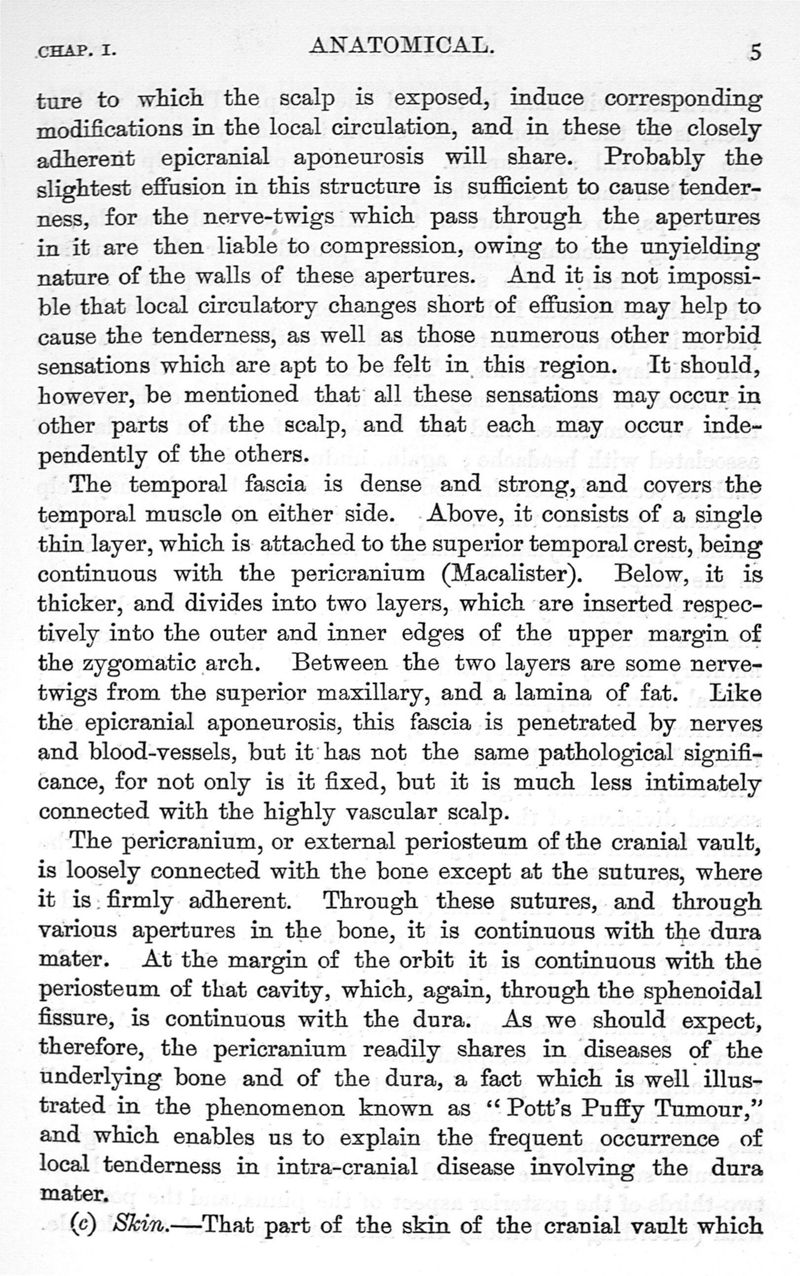 CHAP. I. ANATOMICAL. 5

ture to which the scalp is exposed, induce corresponding modifications in the local circulation, and in these the closely adherent epicranial aponeurosis will share. Probably the slightest effusion in this structure is sufficient to cause tenderness, for the nerve-twigs which pass through the apertures in it are then liable to compression, owing to the unyielding nature of the walls of these apertures. And it is not impossible that local circulatory changes short of effusion may help to cause the tenderness, as well as those numerous other morbid sensations which are apt to be felt in this region. It should, however, be mentioned that all these sensations may occur in other parts of the scalp, and that each may occur independently of the others.

The temporal fascia is dense and strong, and covers the temporal muscle on either side. Above, it consists of a single thin layer, which is attached to the superior temporal crest, being continuous with the pericranium (Macalister). Below, it is thicker, and divides into two layers, which are inserted respectively into the outer and inner edges of the upper margin of the zygomatic arch. Between the two layers are some nerve-twigs from the superior maxillary, and a lamina of fat. Like the epicranial aponeurosis, this fascia is penetrated by nerves and blood-vessels, but it has not the same pathological significance, for not only is it fixed, but it is much less intimately connected with the highly vascular scalp.

The pericranium, or external periosteum of the cranial vault, is loosely connected with the bone except at the sutures, where it is firmly adherent. Through these sutures, and through various apertures in the bone, it is continuous with the dura mater. At the margin of the orbit it is continuous with the periosteum of that cavity, which, again, through the sphenoidal fissure, is continuous with the dura. As we should expect, therefore, the pericranium readily shares in diseases of the underlying bone and of the dura, a fact which is well illustrated in the phenomenon known as "Pott's Puffy Tumour," and which enables us to explain the frequent occurrence of local tenderness in intra-cranial disease involving the dura mater.

(c) Skin.—That part of the skin of the cranial vault which